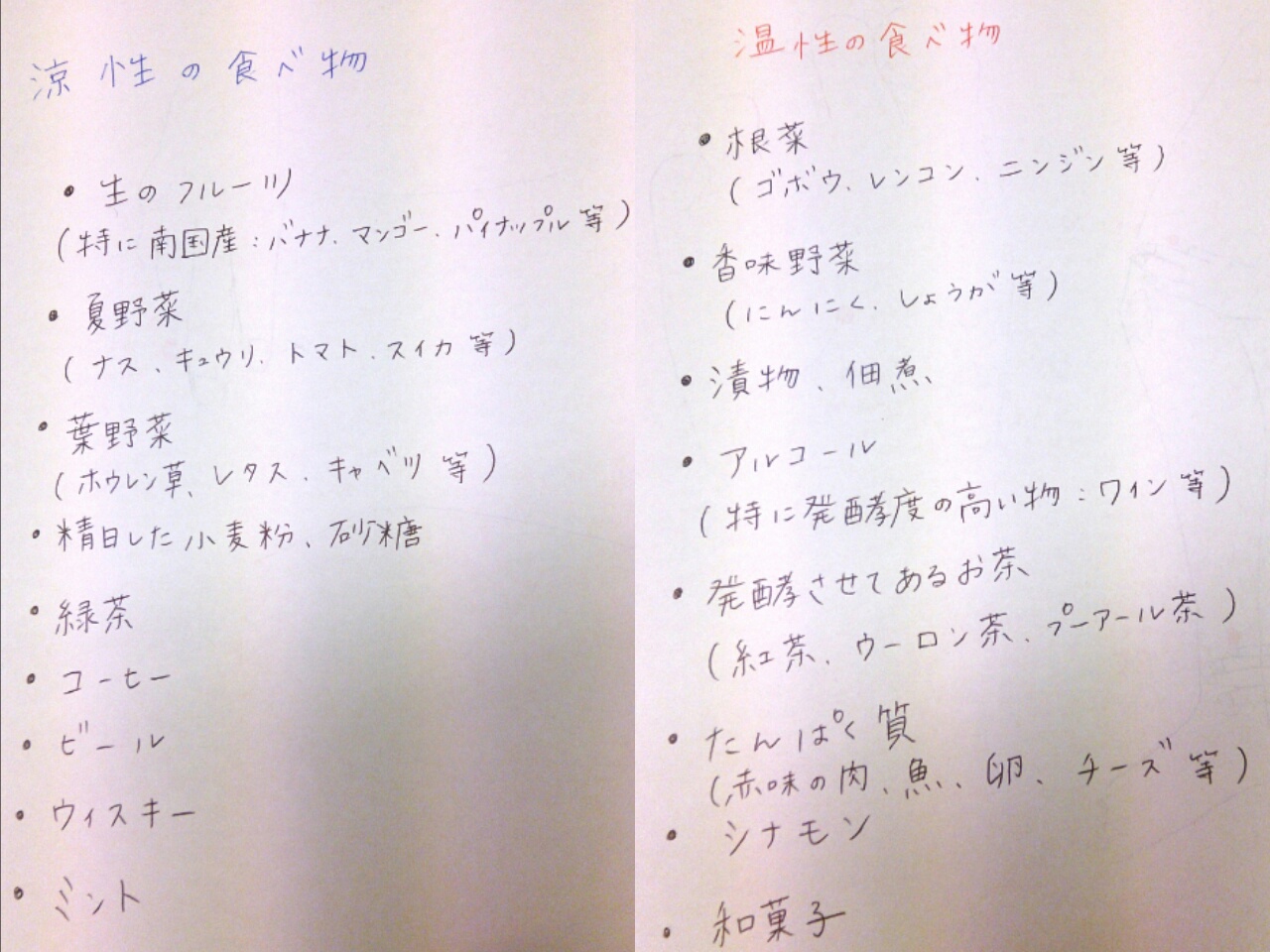 涼性の食べ物

• 生のフルーツ
(特に南国産：バナナ、マンゴー、パイナップル等)

• 夏野菜
(ナス、キュウリ、トマト、スイカ等)

• 葉野菜
(ホウレン草、レタス、キャベツ等)

• 精白した小麦粉、砂糖

• 緑茶

• コーヒー

• ビール

• ウィスキー

• ミント

温性の食べ物

• 根菜
(ゴボウ、レンコン、ニンジン等)

• 香味野菜
(にんにく、しょうが等)

• 漬物、佃煮

• アルコール
(特に発酵度の高い物：ワイン等)

• 発酵させてあるお茶
(紅茶、ウーロン茶、プーアール茶)

• たんぱく質
(赤味の肉、魚、卵、チーズ等)

• シナモン

• 和菓子